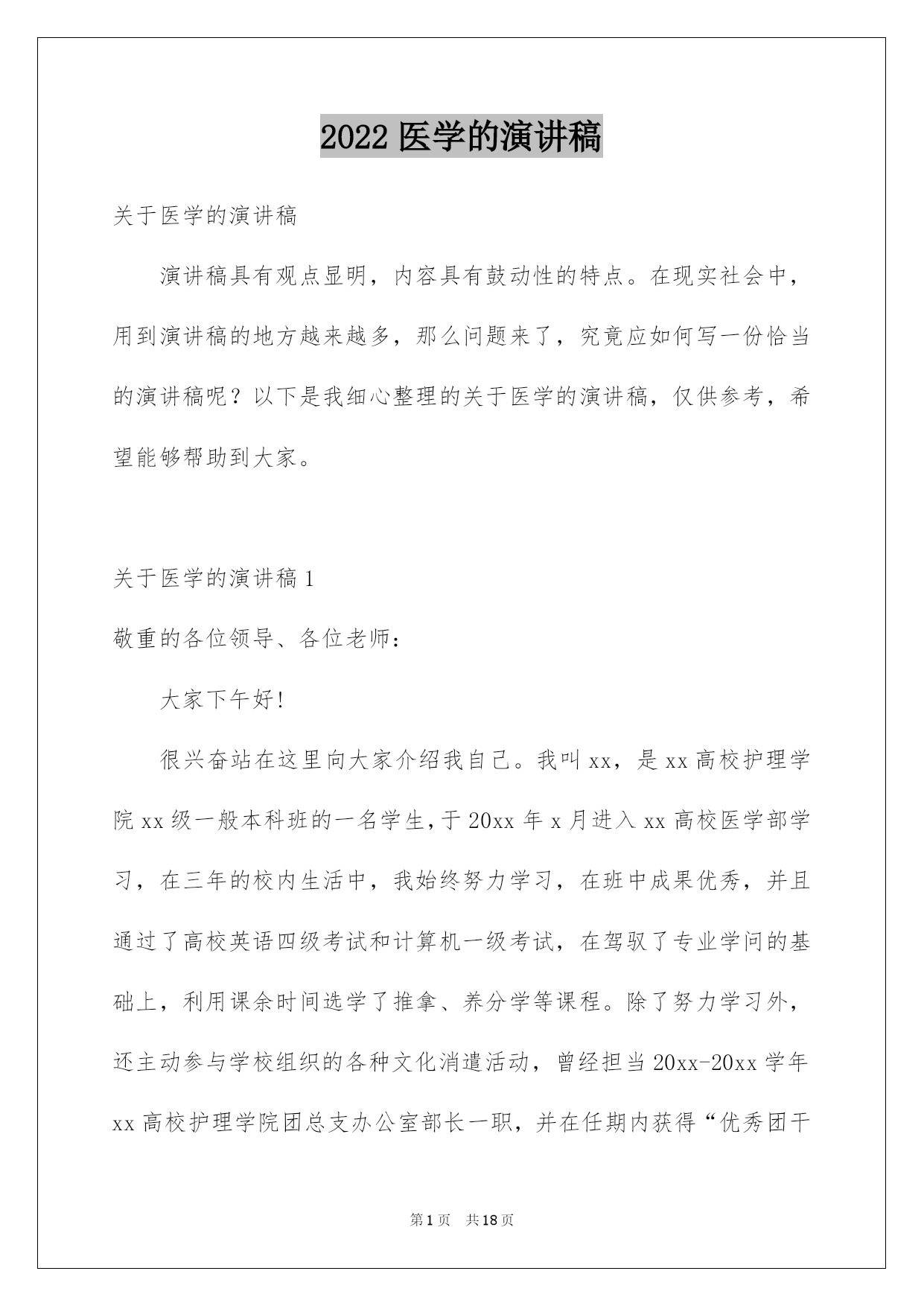 2022 医学的演讲稿

关于医学的演讲稿

演讲稿具有观点显明，内容具有鼓动性的特点。在现实社会中，用到演讲稿的地方越来越多，那么问题来了，究竟应如何写一份恰当的演讲稿呢？以下是我细心整理的关于医学的演讲稿，仅供参考，希望能够帮助到大家。

关于医学的演讲稿 1

敬重的各位领导、各位老师：

大家下午好!

很兴奋站在这里向大家介绍我自己。我叫 xx，是 xx 高校护理学院 xx 级一般本科班的一名学生，于 20xx 年 x 月进入 xx 高校医学部学习，在三年的校内生活中，我始终努力学习，在班中成果优秀，并且通过了高校英语四级考试和计算机一级考试，在驾驭了专业学问的基础上，利用课余时间选学了推拿、养分学等课程。除了努力学习外，还主动参与学校组织的各种文化消遣活动，曾经担当 20xx-20xx 学年 xx 高校护理学院团总支办公室部长一职，并在任期内获得“优秀团干

第 1 页　共 18 页